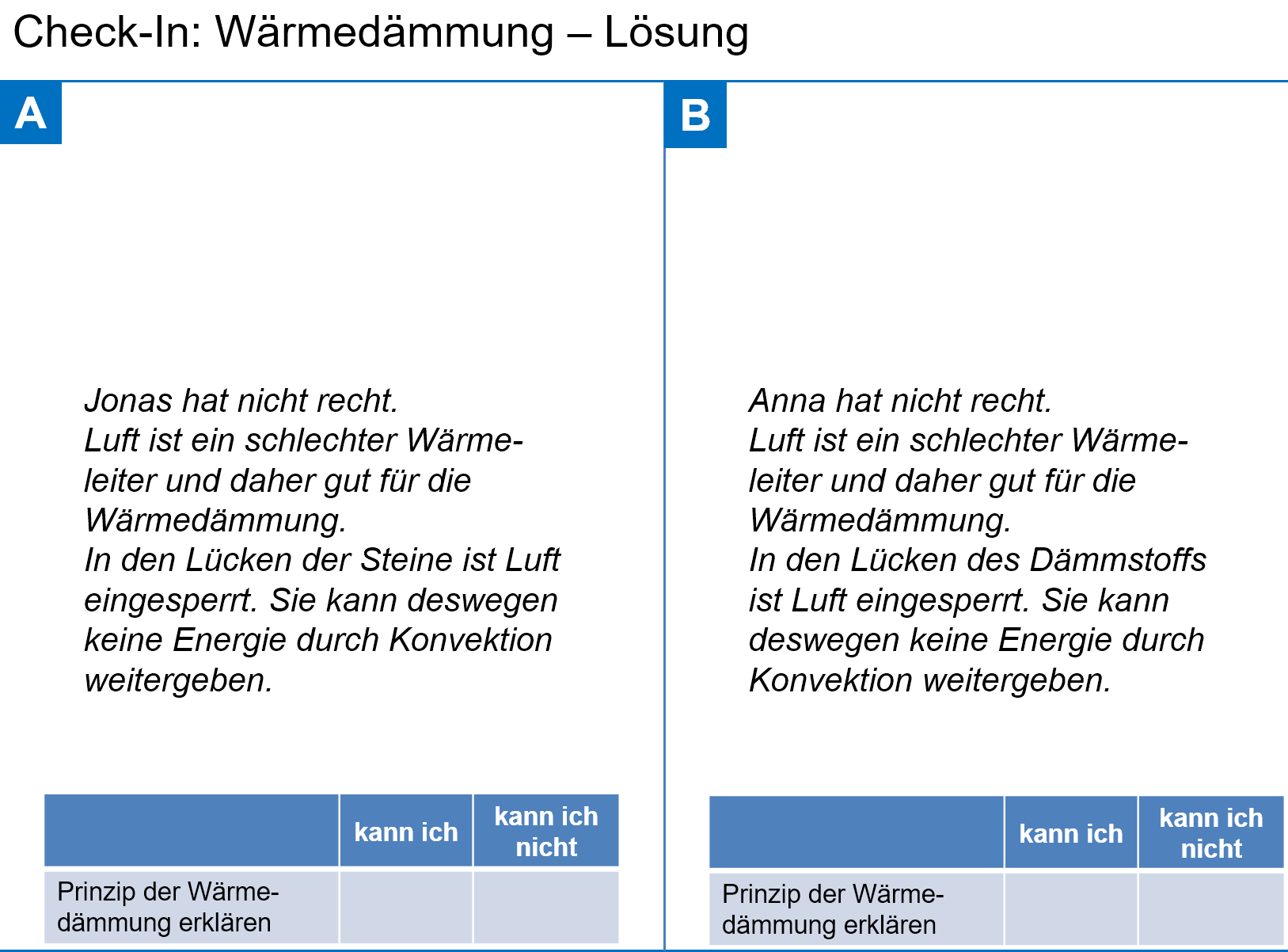 Check-In: Wärmedämmung – Lösung

A

Jonas hat nicht recht.
Luft ist ein schlechter Wärmeleiter und daher gut für die Wärmedämmung.
In den Lücken der Steine ist Luft eingesperrt. Sie kann deswegen keine Energie durch Konvektion weitergeben.

| | kann ich | kann ich nicht |
|---|---|---|
| Prinzip der Wärmedämmung erklären | | |

B

Anna hat nicht recht.
Luft ist ein schlechter Wärmeleiter und daher gut für die Wärmedämmung.
In den Lücken des Dämmstoffs ist Luft eingesperrt. Sie kann deswegen keine Energie durch Konvektion weitergeben.

| | kann ich | kann ich nicht |
|---|---|---|
| Prinzip der Wärmedämmung erklären | | |